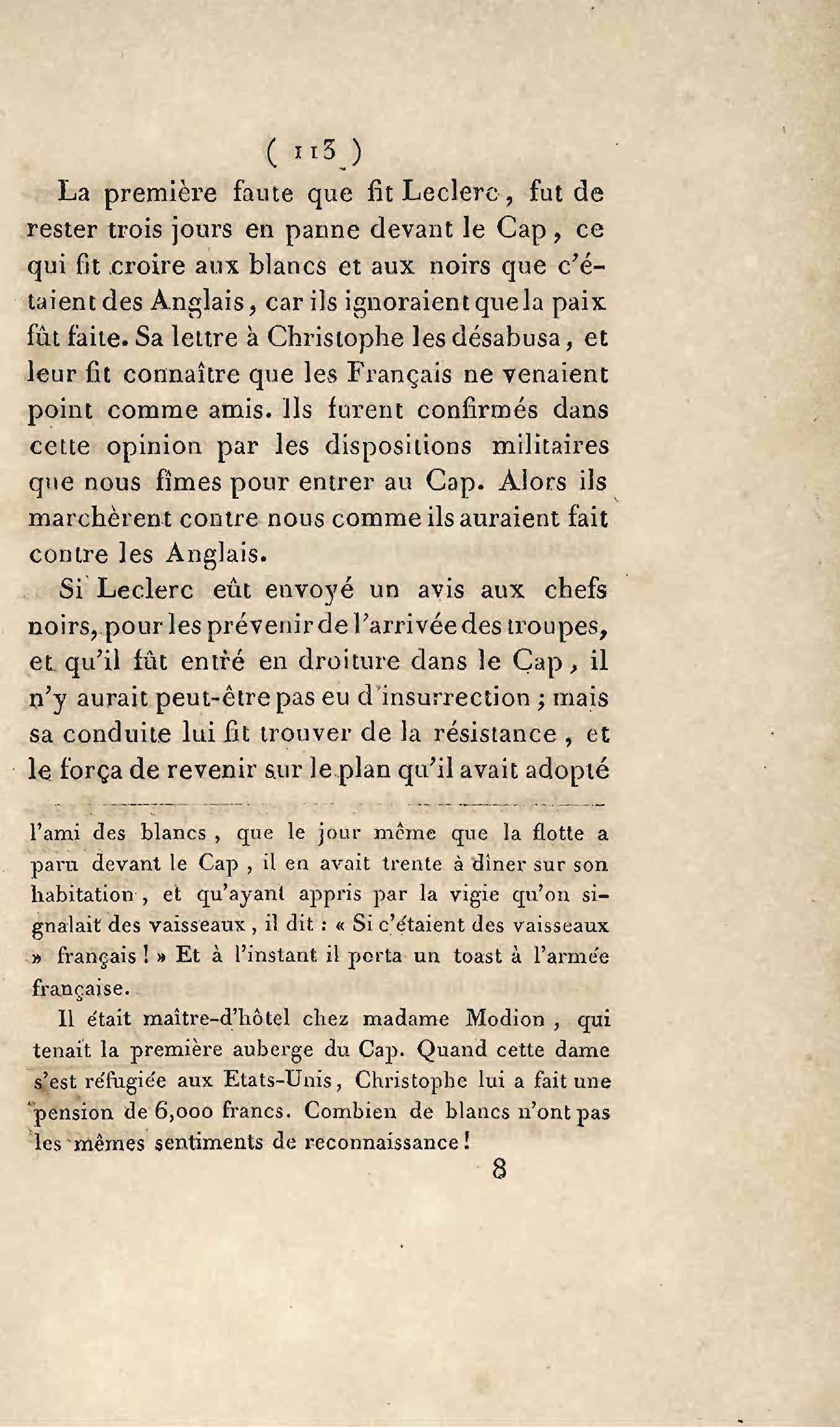 ( 113 )

La première faute que fit Leclerc, fut de rester trois jours en panne devant le Cap, ce qui fit croire aux blancs et aux noirs que c'étaient des Anglais, car ils ignoraient que la paix fût faite. Sa lettre à Christophe les désabusa, et leur fit connaître que les Français ne venaient point comme amis. Ils furent confirmés dans cette opinion par les dispositions militaires que nous fîmes pour entrer au Cap. Alors ils marchèrent contre nous comme ils auraient fait contre les Anglais.

Si Leclerc eût envoyé un avis aux chefs noirs, pour les prévenir de l'arrivée des troupes, et qu'il fût entré en droiture dans le Cap, il n'y aurait peut-être pas eu d'insurrection ; mais sa conduite lui fit trouver de la résistance, et le força de revenir sur le plan qu'il avait adopté

l'ami des blancs, que le jour même que la flotte a paru devant le Cap, il en avait trente à dîner sur son habitation, et qu'ayant appris par la vigie qu'on signalait des vaisseaux, il dit : « Si c'étaient des vaisseaux » français ! » Et à l'instant il porta un toast à l'armée française.

Il était maître-d'hôtel chez madame Modion, qui tenait la première auberge du Cap. Quand cette dame s'est réfugiée aux Etats-Unis, Christophe lui a fait une pension de 6,000 francs. Combien de blancs n'ont pas les mêmes sentiments de reconnaissance !

8